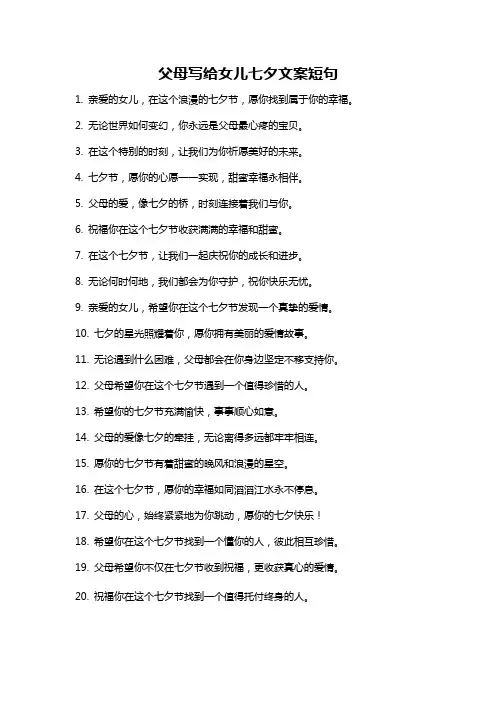 父母写给女儿七夕文案短句

1. 亲爱的女儿，在这个浪漫的七夕节，愿你找到属于你的幸福。

2. 无论世界如何变幻，你永远是父母最心疼的宝贝。

3. 在这个特别的时刻，让我们为你祈愿美好的未来。

4. 七夕节，愿你的心愿一一实现，甜蜜幸福永相伴。

5. 父母的爱，像七夕的桥，时刻连接着我们与你。

6. 祝福你在这个七夕节收获满满的幸福和甜蜜。

7. 在这个七夕节，让我们一起庆祝你的成长和进步。

8. 无论何时何地，我们都会为你守护，祝你快乐无忧。

9. 亲爱的女儿，希望你在这个七夕节发现一个真挚的爱情。

10. 七夕的星光照耀着你，愿你拥有美丽的爱情故事。

11. 无论遇到什么困难，父母都会在你身边坚定不移支持你。

12. 父母希望你在这个七夕节遇到一个值得珍惜的人。

13. 希望你的七夕节充满愉快，事事顺心如意。

14. 父母的爱像七夕的牵挂，无论离得多远都牢牢相连。

15. 愿你的七夕节有着甜蜜的晚风和浪漫的星空。

16. 在这个七夕节，愿你的幸福如同滔滔江水永不停息。

17. 父母的心，始终紧紧地为你跳动，愿你的七夕快乐！

18. 希望你在这个七夕节找到一个懂你的人，彼此相互珍惜。

19. 父母希望你不仅在七夕节收到祝福，更收获真心的爱情。

20. 祝福你在这个七夕节找到一个值得托付终身的人。